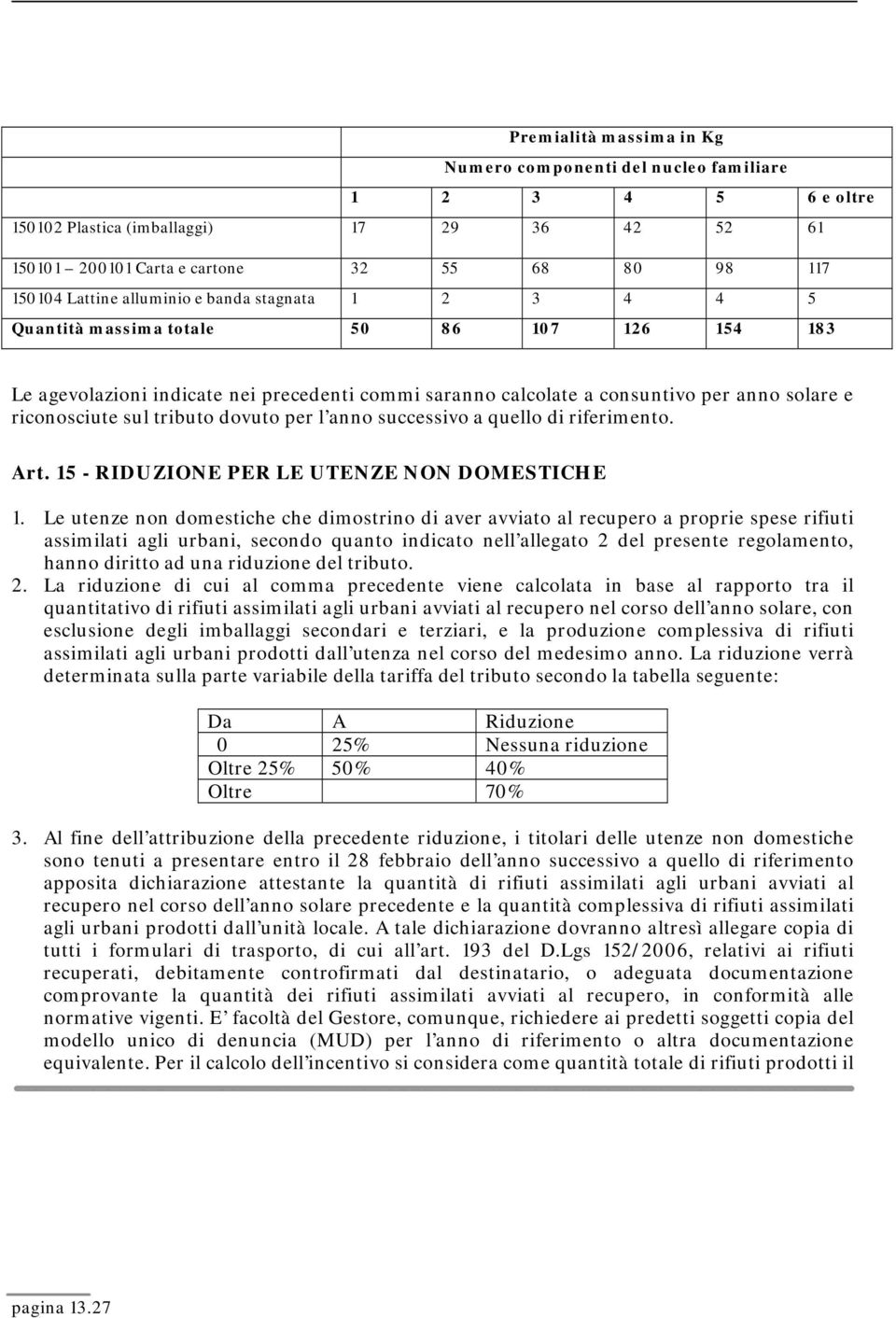 | | Premialità massima in Kg | | | | | |
|---|---|---|---|---|---|---|
| | Numero componenti del nucleo familiare | | | | | |
| | 1 | 2 | 3 | 4 | 5 | 6 e oltre |
| 150102 Plastica (imballaggi) | 17 | 29 | 36 | 42 | 52 | 61 |
| 150101 – 200101 Carta e cartone | 32 | 55 | 68 | 80 | 98 | 117 |
| 150104 Lattine alluminio e banda stagnata | 1 | 2 | 3 | 4 | 4 | 5 |
| Quantità massima totale | 50 | 86 | 107 | 126 | 154 | 183 |

Le agevolazioni indicate nei precedenti commi saranno calcolate a consuntivo per anno solare e riconosciute sul tributo dovuto per l'anno successivo a quello di riferimento.

Art. 15 - RIDUZIONE PER LE UTENZE NON DOMESTICHE

1. Le utenze non domestiche che dimostrino di aver avviato al recupero a proprie spese rifiuti assimilati agli urbani, secondo quanto indicato nell'allegato 2 del presente regolamento, hanno diritto ad una riduzione del tributo.
2. La riduzione di cui al comma precedente viene calcolata in base al rapporto tra il quantitativo di rifiuti assimilati agli urbani avviati al recupero nel corso dell'anno solare, con esclusione degli imballaggi secondari e terziari, e la produzione complessiva di rifiuti assimilati agli urbani prodotti dall'utenza nel corso del medesimo anno. La riduzione verrà determinata sulla parte variabile della tariffa del tributo secondo la tabella seguente:

| Da | A | Riduzione |
|---|---|---|
| 0 | 25% | Nessuna riduzione |
| Oltre 25% | 50% | 40% |
| Oltre | | 70% |

3. Al fine dell'attribuzione della precedente riduzione, i titolari delle utenze non domestiche sono tenuti a presentare entro il 28 febbraio dell'anno successivo a quello di riferimento apposita dichiarazione attestante la quantità di rifiuti assimilati agli urbani avviati al recupero nel corso dell'anno solare precedente e la quantità complessiva di rifiuti assimilati agli urbani prodotti dall'unità locale. A tale dichiarazione dovranno altresì allegare copia di tutti i formulari di trasporto, di cui all'art. 193 del D.Lgs 152/2006, relativi ai rifiuti recuperati, debitamente controfirmati dal destinatario, o adeguata documentazione comprovante la quantità dei rifiuti assimilati avviati al recupero, in conformità alle normative vigenti. E' facoltà del Gestore, comunque, richiedere ai predetti soggetti copia del modello unico di denuncia (MUD) per l'anno di riferimento o altra documentazione equivalente. Per il calcolo dell'incentivo si considera come quantità totale di rifiuti prodotti il

pagina 13.27